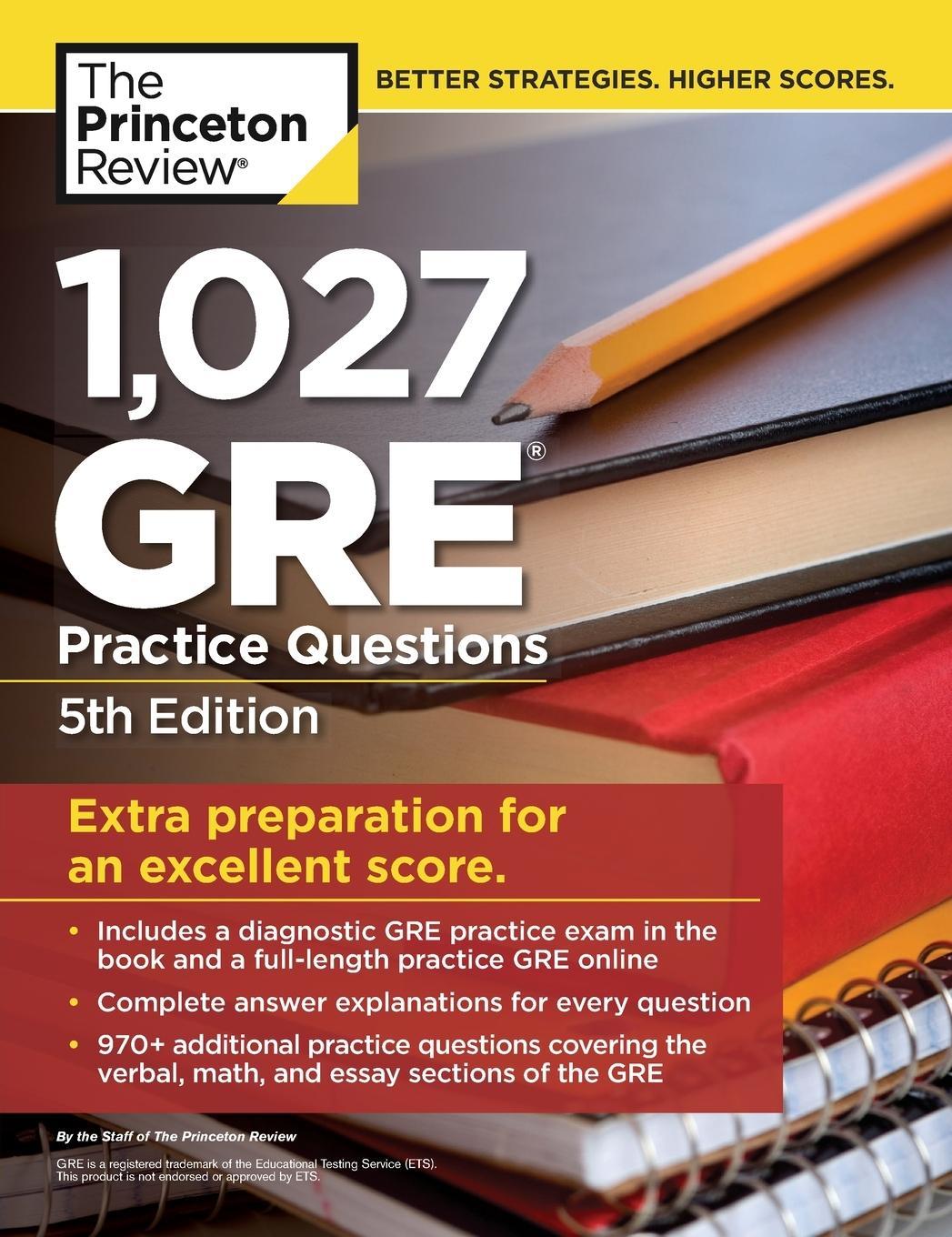 The Princeton Review®

BETTER STRATEGIES. HIGHER SCORES.

1,027 GRE®

Practice Questions

5th Edition

Extra preparation for an excellent score.

• Includes a diagnostic GRE practice exam in the book and a full-length practice GRE online

• Complete answer explanations for every question

• 970+ additional practice questions covering the verbal, math, and essay sections of the GRE

By the Staff of The Princeton Review

GRE is a registered trademark of the Educational Testing Service (ETS). This product is not endorsed or approved by ETS.